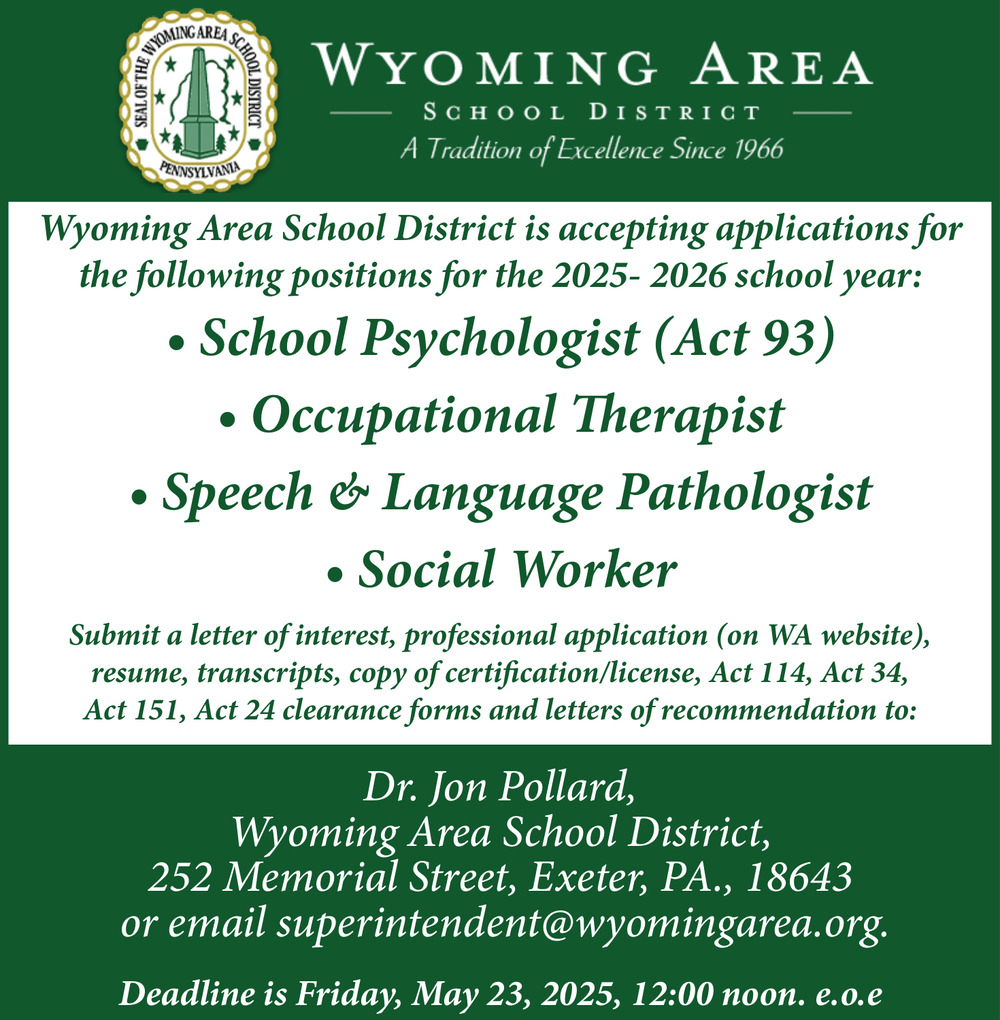 SEAL OF THE WYOMING AREA SCHOOL DISTRICT
PENNSYLVANIA

WYOMING AREA
SCHOOL DISTRICT
A Tradition of Excellence Since 1966

Wyoming Area School District is accepting applications for the following positions for the 2025- 2026 school year:

• School Psychologist (Act 93)
• Occupational Therapist
• Speech & Language Pathologist
• Social Worker

Submit a letter of interest, professional application (on WA website), resume, transcripts, copy of certification/license, Act 114, Act 34, Act 151, Act 24 clearance forms and letters of recommendation to:

Dr. Jon Pollard,
Wyoming Area School District,
252 Memorial Street, Exeter, PA., 18643
or email superintendent@wyomingarea.org.

Deadline is Friday, May 23, 2025, 12:00 noon. e.o.e